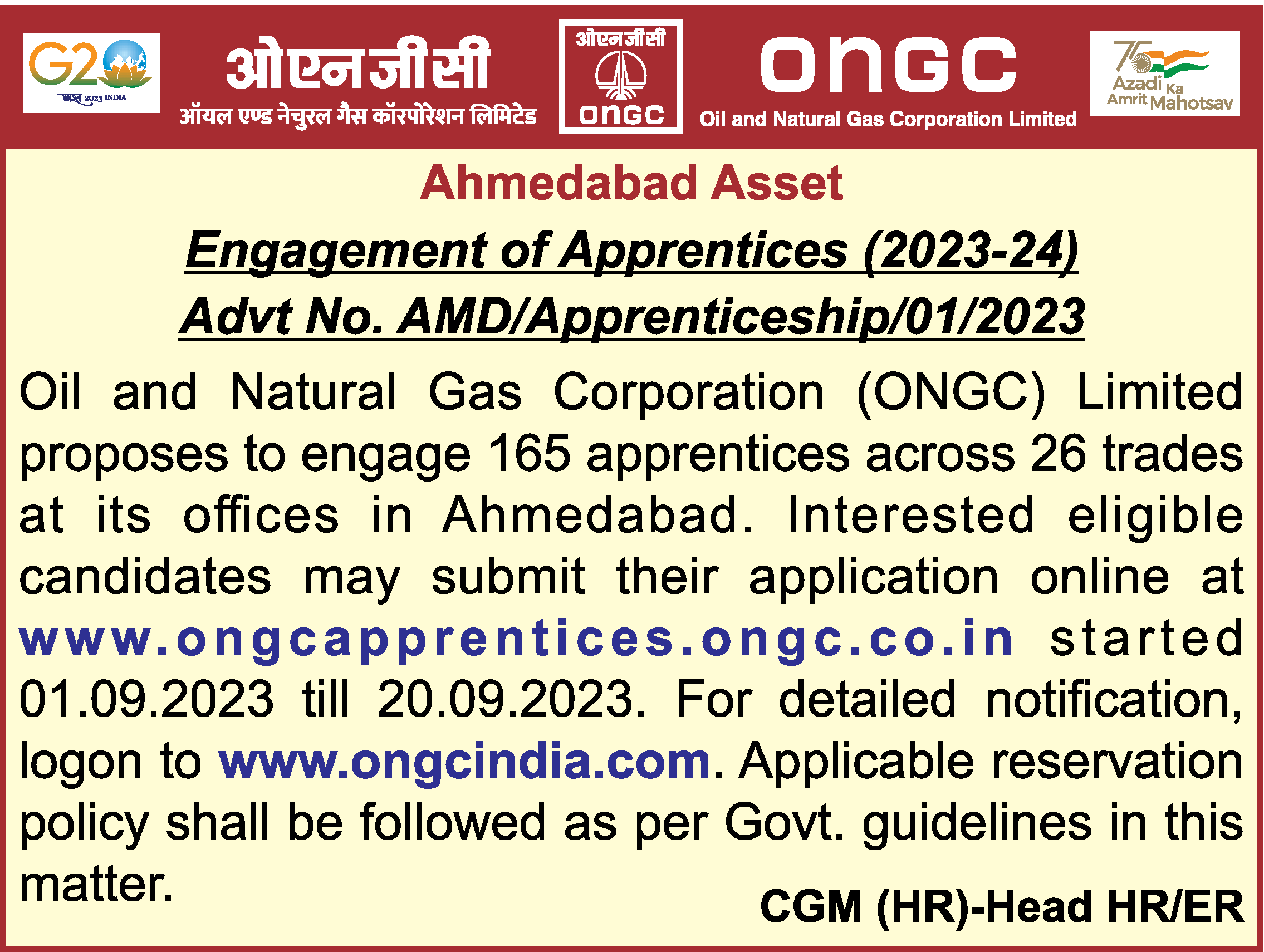 G20
भारत 2023 INDIA

ओएनजीसी
ऑयल एण्ड नेचुरल गैस कॉरपोरेशन लिमिटेड

ओएनजीसी
ONGC

ONGC
Oil and Natural Gas Corporation Limited

75
Azadi Ka Amrit Mahotsav

Ahmedabad Asset

Engagement of Apprentices (2023-24)

Advt No. AMD/Apprenticeship/01/2023

Oil and Natural Gas Corporation (ONGC) Limited proposes to engage 165 apprentices across 26 trades at its offices in Ahmedabad. Interested eligible candidates may submit their application online at www.ongcapprentices.ongc.co.in started 01.09.2023 till 20.09.2023. For detailed notification, logon to www.ongcindia.com. Applicable reservation policy shall be followed as per Govt. guidelines in this matter.

CGM (HR)-Head HR/ER